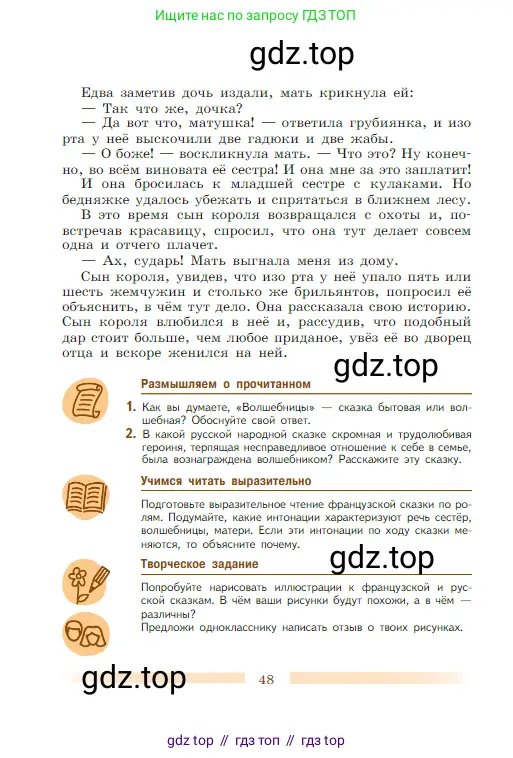 Ищите нас по запросу ГДЗ ТОП

gdz.top

Едва заметив дочь издали, мать крикнула ей:

— Так что же, дочка?

— Да вот что, матушка! — ответила грубиянка, и изо рта у неё выскочили две гадюки и две жабы.

— О боже! — воскликнула мать. — Что это? Ну конечно, во всём виновата её сестра! И она мне за это заплатит! И она бросилась к младшей сестре с кулаками. Но бедняжке удалось убежать и спрятаться в ближнем лесу.

В это время сын короля возвращался с охоты и, повстречав красавицу, спросил, что она тут делает совсем одна и отчего плачет.

— Ах, сударь! Мать выгнала меня из дому.

Сын короля, увидев, что изо рта у неё упало пять или шесть жемчужин и столько же брильянтов, попросил её объяснить, в чём тут дело. Она рассказала свою историю. Сын короля влюбился в неё и, рассудив, что подобный дар стоит больше, чем любое приданое, увёз её во дворец отца и вскоре женился на ней.

gdz.top

Размышляем о прочитанном

1. Как вы думаете, «Волшебницы» — сказка бытовая или волшебная? Обоснуйте свой ответ.

2. В какой русской народной сказке скромная и трудолюбивая героиня, терпящая несправедливое отношение к себе в семье, была вознаграждена волшебником? Расскажите эту сказку.

Учимся читать выразительно

Подготовьте выразительное чтение французской сказки по ролям. Подумайте, какие интонации характеризуют речь сестёр, волшебницы, матери. Если эти интонации по ходу сказки меняются, то объясните почему.

gdz.top

Творческое задание

Попробуйте нарисовать иллюстрации к французской и русской сказкам. В чём ваши рисунки будут похожи, а в чём — различны?

Предложи однокласснику написать отзыв о твоих рисунках.

gdz.top

48

gdz top // гдз топ // гдз top